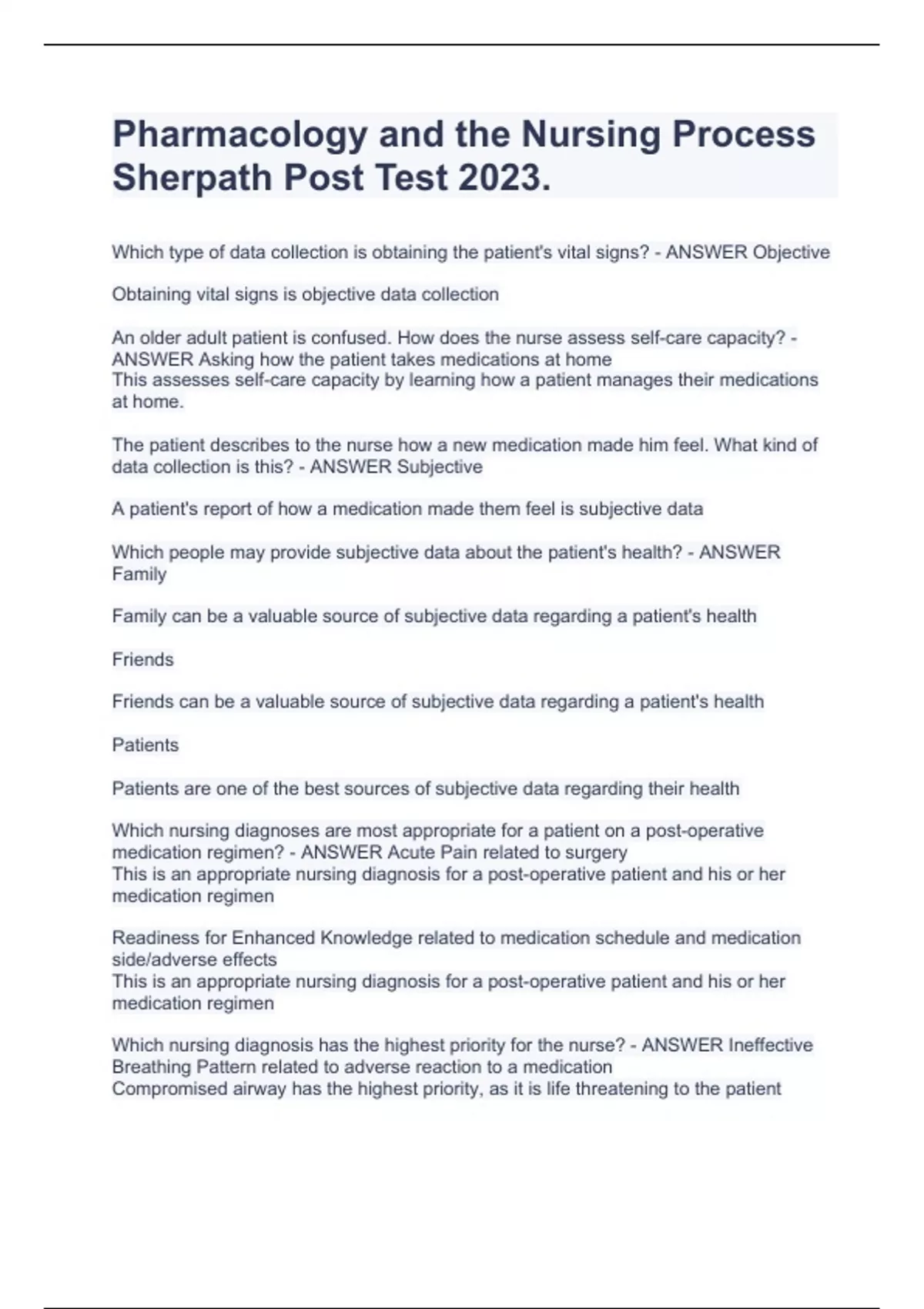 Pharmacology and the Nursing Process Sherpath Post Test 2023.

Which type of data collection is obtaining the patient's vital signs? - ANSWER Objective

Obtaining vital signs is objective data collection

An older adult patient is confused. How does the nurse assess self-care capacity? - ANSWER Asking how the patient takes medications at home
This assesses self-care capacity by learning how a patient manages their medications at home.

The patient describes to the nurse how a new medication made him feel. What kind of data collection is this? - ANSWER Subjective

A patient's report of how a medication made them feel is subjective data

Which people may provide subjective data about the patient's health? - ANSWER Family

Family can be a valuable source of subjective data regarding a patient's health

Friends

Friends can be a valuable source of subjective data regarding a patient's health

Patients

Patients are one of the best sources of subjective data regarding their health

Which nursing diagnoses are most appropriate for a patient on a post-operative medication regimen? - ANSWER Acute Pain related to surgery
This is an appropriate nursing diagnosis for a post-operative patient and his or her medication regimen

Readiness for Enhanced Knowledge related to medication schedule and medication side/adverse effects
This is an appropriate nursing diagnosis for a post-operative patient and his or her medication regimen

Which nursing diagnosis has the highest priority for the nurse? - ANSWER Ineffective Breathing Pattern related to adverse reaction to a medication
Compromised airway has the highest priority, as it is life threatening to the patient